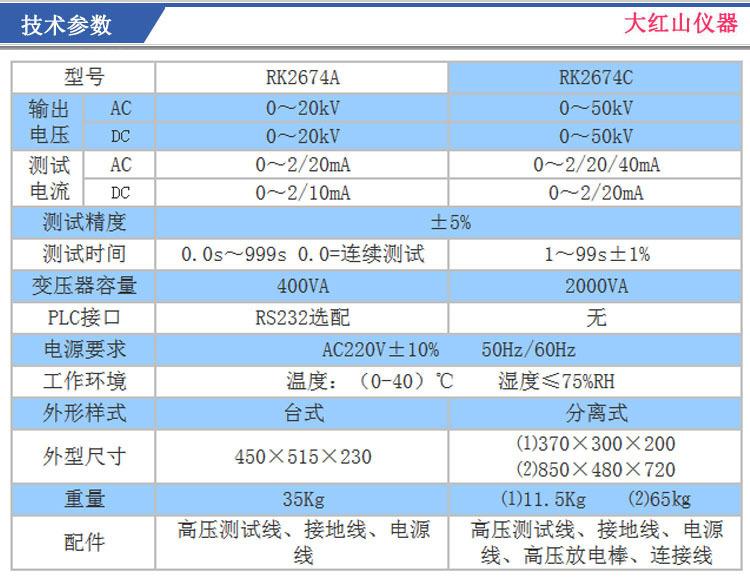 技术参数

大红山仪器

| 型号 |  | RK2674A | RK2674C |
|---|---|---|---|
| 输出电压 | AC | 0～20kV | 0～50kV |
|  | DC | 0～20kV | 0～50kV |
| 测试电流 | AC | 0～2/20mA | 0～2/20/40mA |
|  | DC | 0～2/10mA | 0～2/20mA |
| 测试精度 |  | ±5% |  |
| 测试时间 |  | 0.0s～999s 0.0=连续测试 | 1～99s±1% |
| 变压器容量 |  | 400VA | 2000VA |
| PLC接口 |  | RS232选配 | 无 |
| 电源要求 |  | AC220V±10% 50Hz/60Hz |  |
| 工作环境 |  | 温度：（0-40）℃ 湿度≤75%RH |  |
| 外形样式 |  | 台式 | 分离式 |
| 外型尺寸 |  | 450×515×230 | (1)370×300×200 (2)850×480×720 |
| 重量 |  | 35Kg | (1)11.5Kg (2)65kg |
| 配件 |  | 高压测试线、接地线、电源线 | 高压测试线、接地线、电源线、高压放电棒、连接线 |